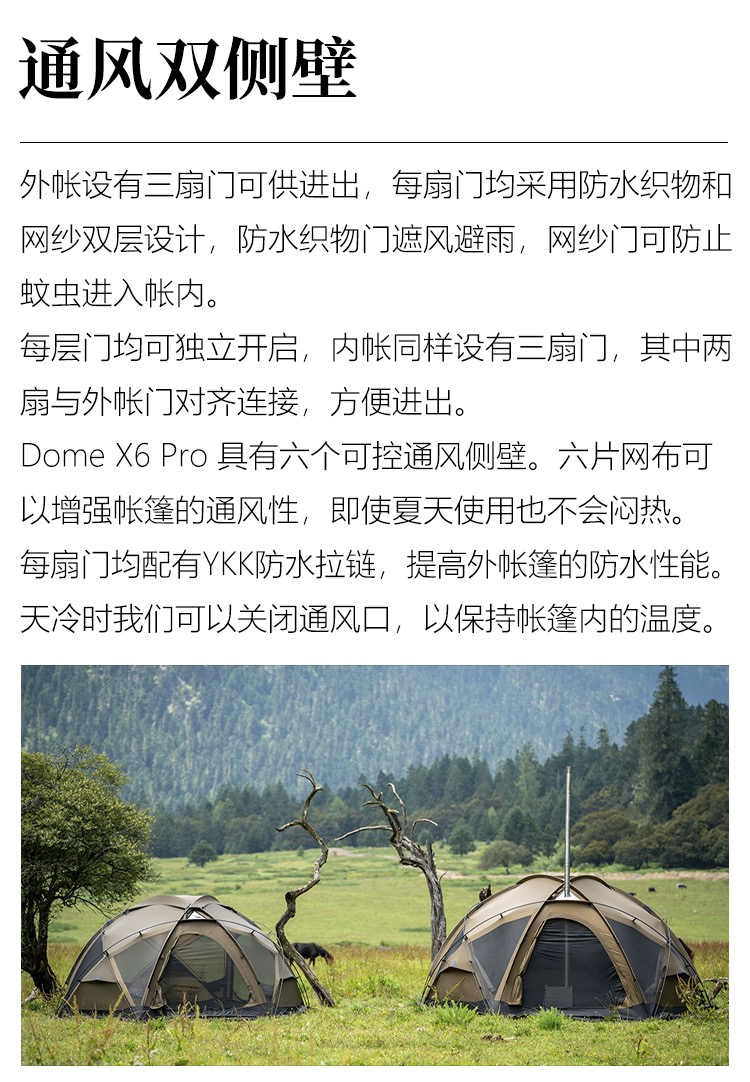 通风双侧壁

外帐设有三扇门可供进出，每扇门均采用防水织物和网纱双层设计，防水织物门遮风避雨，网纱门可防止蚊虫进入帐内。
每层门均可独立开启，内帐同样设有三扇门，其中两扇与外帐门对齐连接，方便进出。
Dome X6 Pro 具有六个可控通风侧壁。六片网布可以增强帐篷的通风性，即使夏天使用也不会闷热。
每扇门均配有YKK防水拉链，提高外帐篷的防水性能。
天冷时我们可以关闭通风口，以保持帐篷内的温度。